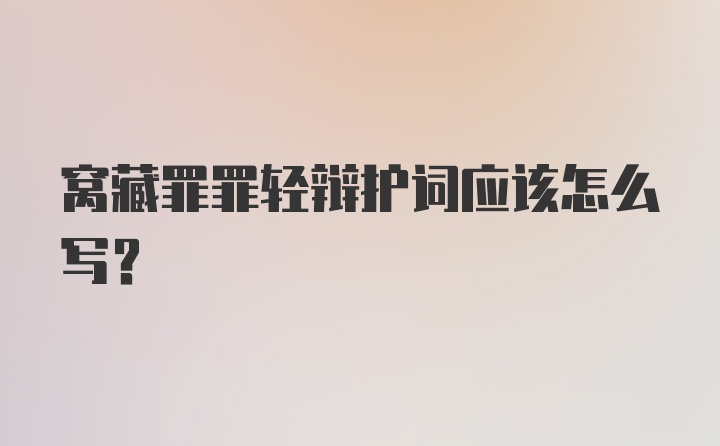 窝藏罪罪轻辩护词应该怎么写？